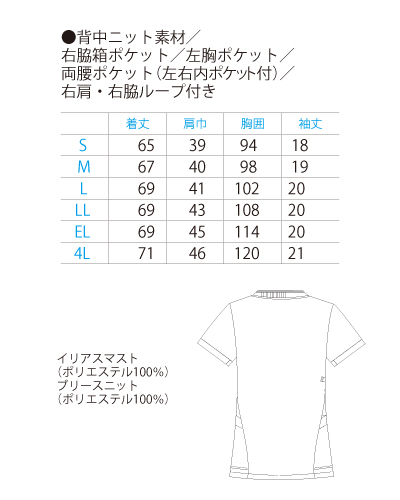 ●背中ニット素材／
右脇箱ポケット／左胸ポケット／
両腰ポケット（左右内ポケット付）／
右肩・右脇ループ付き

| | 着丈 | 肩巾 | 胸囲 | 袖丈 |
|---|---|---|---|---|
| S | 65 | 39 | 94 | 18 |
| M | 67 | 40 | 98 | 19 |
| L | 69 | 41 | 102 | 20 |
| LL | 69 | 43 | 108 | 20 |
| EL | 69 | 45 | 114 | 20 |
| 4L | 71 | 46 | 120 | 21 |

イリアスマスト
（ポリエステル100%）
プリースニット
（ポリエステル100%）